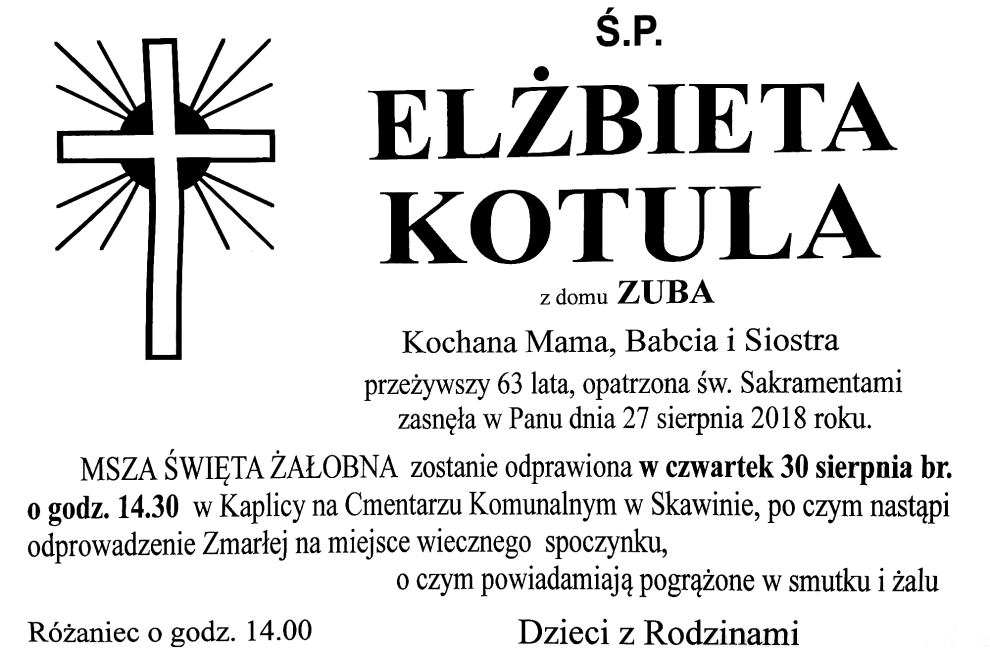 Ś.P.

ELŻBIETA
KOTULA

z domu ZUBA

Kochana Mama, Babcia i Siostra

przeżywszy 63 lata, opatrzona św. Sakramentami
zasnęła w Panu dnia 27 sierpnia 2018 roku.

MSZA ŚWIĘTA ŻAŁOBNA zostanie odprawiona w czwartek 30 sierpnia br. o godz. 14.30 w Kaplicy na Cmentarzu Komunalnym w Skawinie, po czym nastąpi odprowadzenie Zmarłej na miejsce wiecznego spoczynku,

o czym powiadamiają pogrążone w smutku i żalu

Różaniec o godz. 14.00

Dzieci z Rodzinami